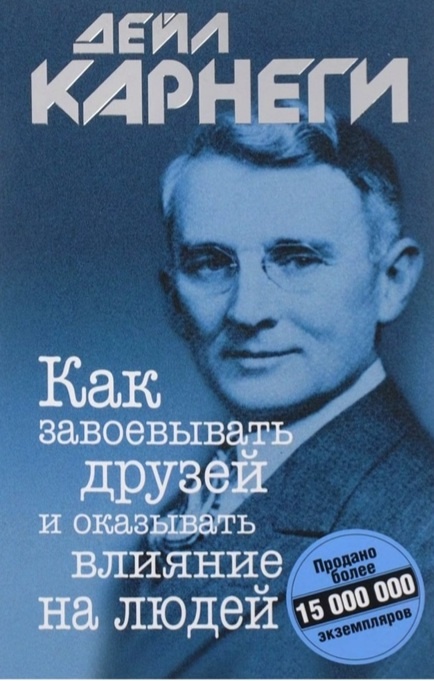 ДЕЙЛ КАРНЕГИ

Как завоевывать друзей и оказывать влияние на людей

Продано более 15 000 000 экземпляров